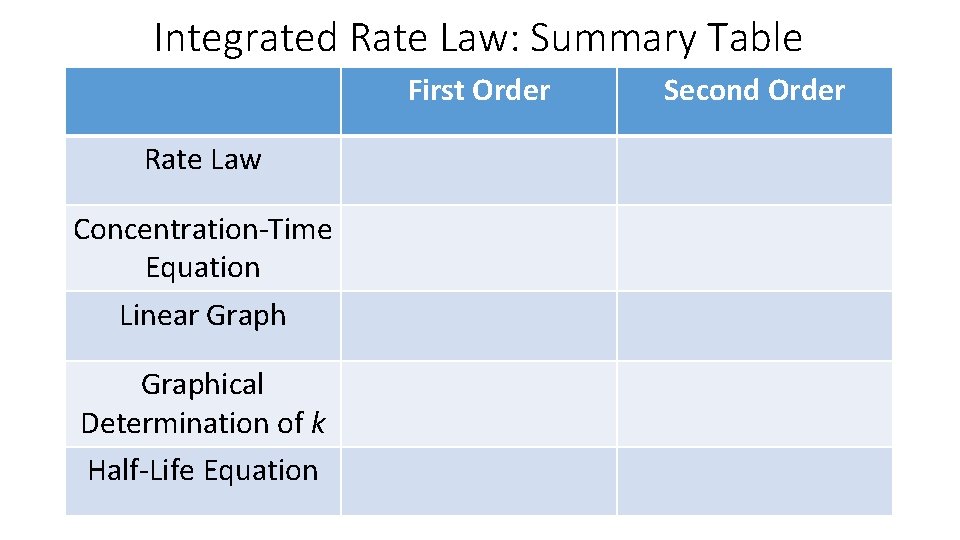 Integrated Rate Law: Summary Table

| | First Order | Second Order |
|---|---|---|
| Rate Law | | |
| Concentration-Time Equation | | |
| Linear Graph | | |
| Graphical Determination of $k$ | | |
| Half-Life Equation | | |